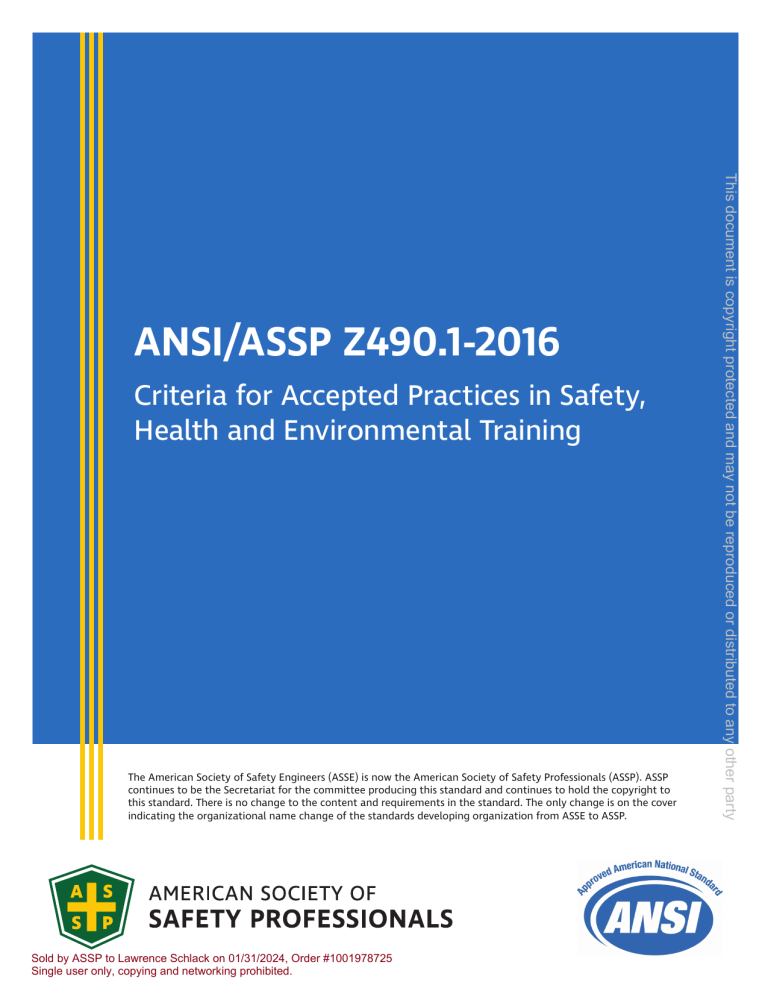 ANSI/ASSP Z490.1-2016

Criteria for Accepted Practices in Safety, Health and Environmental Training

This document is copyright protected and may not be reproduced or distributed to any other party

The American Society of Safety Engineers (ASSE) is now the American Society of Safety Professionals (ASSP). ASSP continues to be the Secretariat for the committee producing this standard and continues to hold the copyright to this standard. There is no change to the content and requirements in the standard. The only change is on the cover indicating the organizational name change of the standards developing organization from ASSE to ASSP.

A S S P

AMERICAN SOCIETY OF
SAFETY PROFESSIONALS

Approved American National Standard

ANSI

Sold by ASSP to Lawrence Schlack on 01/31/2024, Order #1001978725
Single user only, copying and networking prohibited.